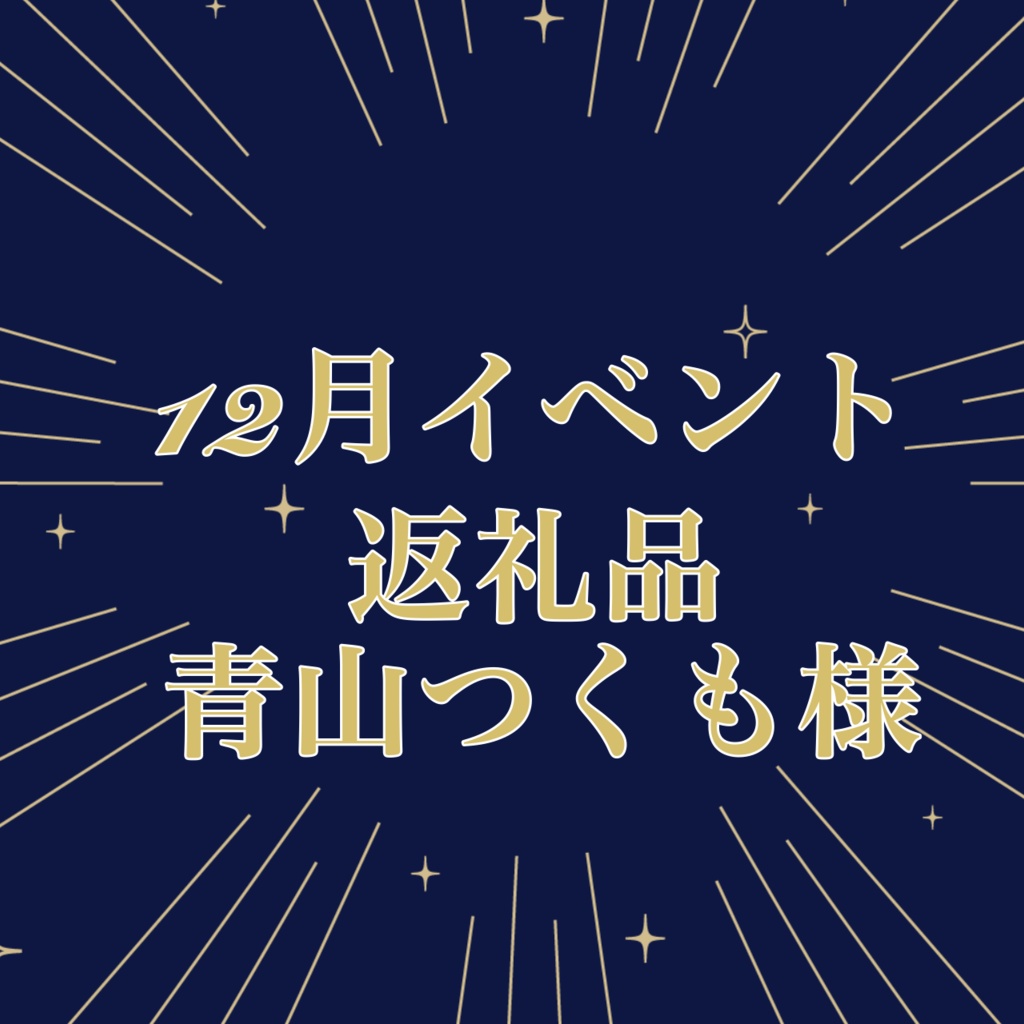 12月イベント
返礼品
青山つくも様